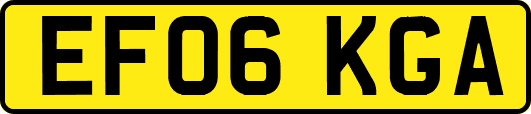 EF06 KGA